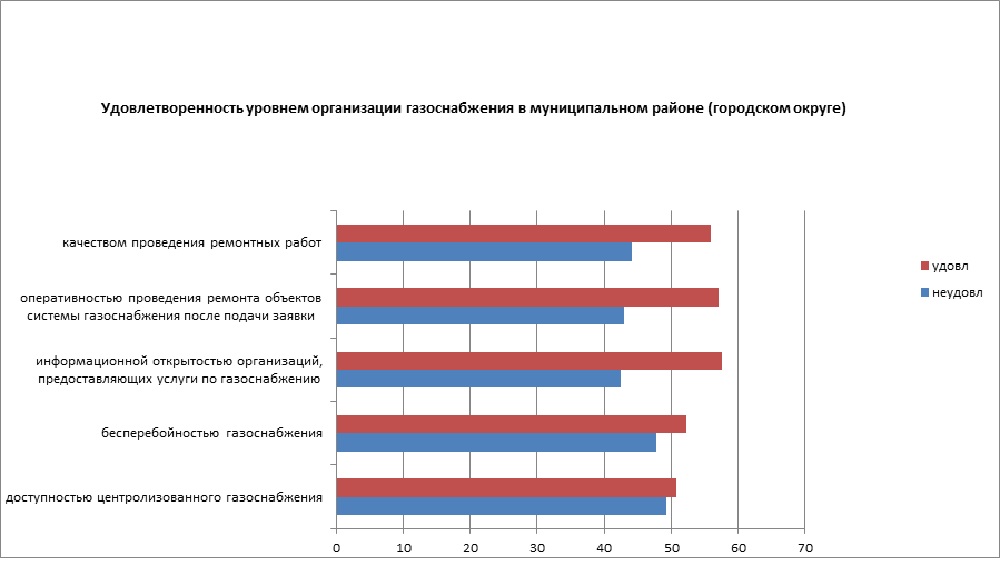 Удовлетворенность уровнем организации газоснабжения в муниципальном районе (городском округе)

качеством проведения ремонтных работ

оперативностью проведения ремонта объектов системы газоснабжения после подачи заявки

информационной открытостью организаций, предоставляющих услуги по газоснабжению

бесперебойностью газоснабжения

доступностью центролизованного газоснабжения

0 10 20 30 40 50 60 70

удовл
неудовл